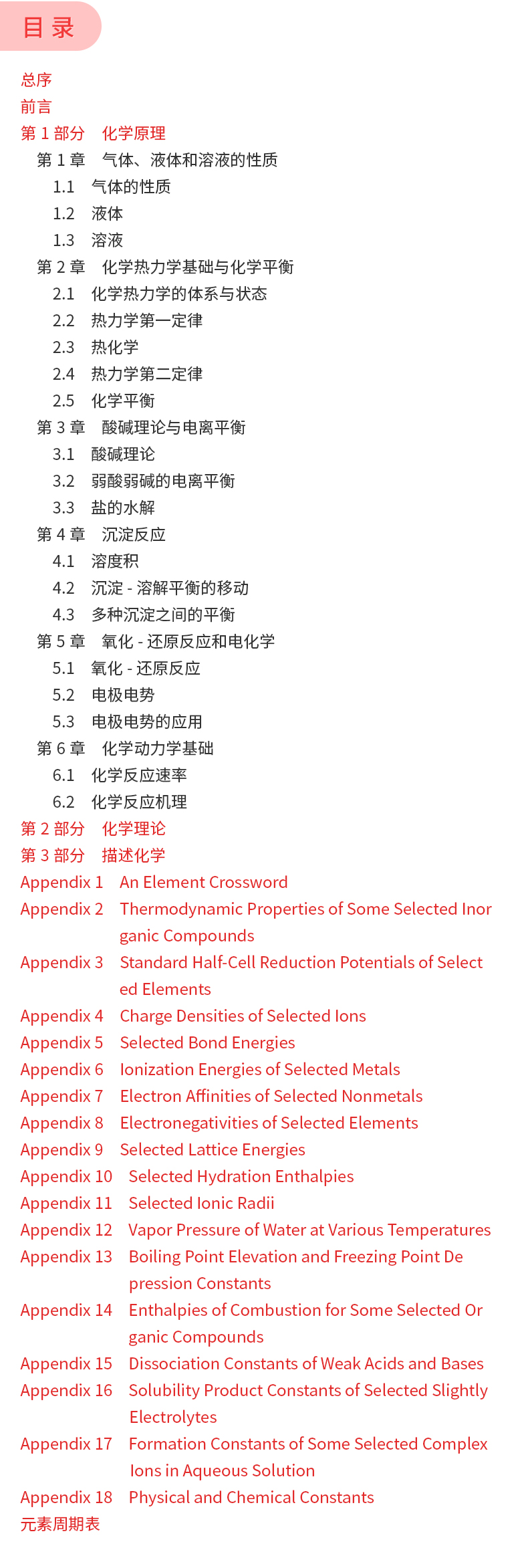 目 录

总序
前言
第 1 部分　化学原理
第 1 章　气体、液体和溶液的性质
1.1　气体的性质
1.2　液体
1.3　溶液
第 2 章　化学热力学基础与化学平衡
2.1　化学热力学的体系与状态
2.2　热力学第一定律
2.3　热化学
2.4　热力学第二定律
2.5　化学平衡
第 3 章　酸碱理论与电离平衡
3.1　酸碱理论
3.2　弱酸弱碱的电离平衡
3.3　盐的水解
第 4 章　沉淀反应
4.1　溶度积
4.2　沉淀 - 溶解平衡的移动
4.3　多种沉淀之间的平衡
第 5 章　氧化 - 还原反应和电化学
5.1　氧化 - 还原反应
5.2　电极电势
5.3　电极电势的应用
第 6 章　化学动力学基础
6.1　化学反应速率
6.2　化学反应机理
第 2 部分　化学理论
第 3 部分　描述化学
Appendix 1　An Element Crossword
Appendix 2　Thermodynamic Properties of Some Selected Inorganic Compounds
Appendix 3　Standard Half-Cell Reduction Potentials of Selected Elements
Appendix 4　Charge Densities of Selected Ions
Appendix 5　Selected Bond Energies
Appendix 6　Ionization Energies of Selected Metals
Appendix 7　Electron Affinities of Selected Nonmetals
Appendix 8　Electronegativities of Selected Elements
Appendix 9　Selected Lattice Energies
Appendix 10　Selected Hydration Enthalpies
Appendix 11　Selected Ionic Radii
Appendix 12　Vapor Pressure of Water at Various Temperatures
Appendix 13　Boiling Point Elevation and Freezing Point Depression Constants
Appendix 14　Enthalpies of Combustion for Some Selected Organic Compounds
Appendix 15　Dissociation Constants of Weak Acids and Bases
Appendix 16　Solubility Product Constants of Selected Slightly Electrolytes
Appendix 17　Formation Constants of Some Selected Complex Ions in Aqueous Solution
Appendix 18　Physical and Chemical Constants
元素周期表